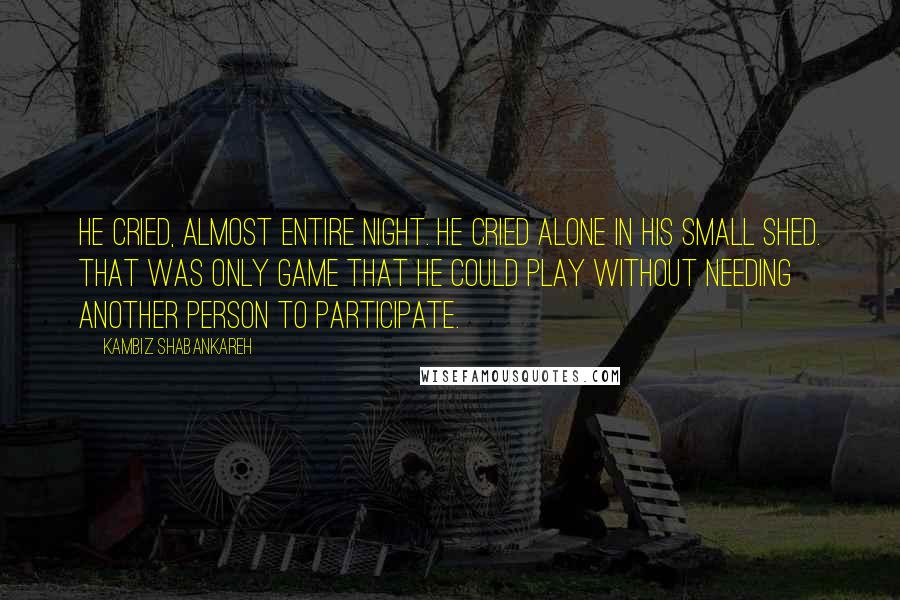 HE CRIED, ALMOST ENTIRE NIGHT. HE CRIED ALONE IN HIS SMALL SHED. THAT WAS ONLY GAME THAT HE COULD PLAY WITHOUT NEEDING ANOTHER PERSON TO PARTICIPATE.

KAMBIZ SHABANKAREH

WISEFAMOUSQUOTES.COM